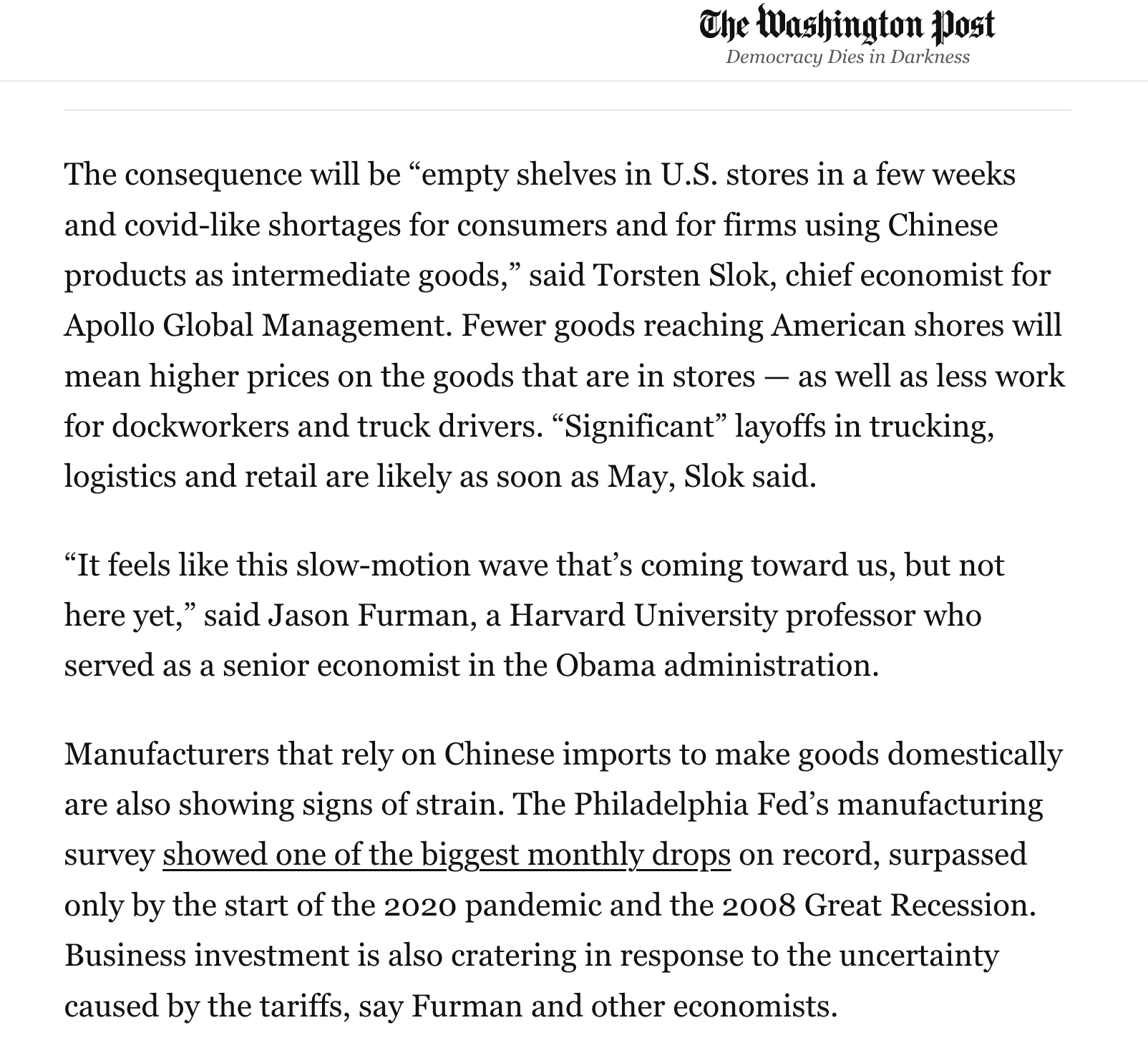 The Washington Post
Democracy Dies in Darkness

The consequence will be “empty shelves in U.S. stores in a few weeks and covid-like shortages for consumers and for firms using Chinese products as intermediate goods,” said Torsten Slok, chief economist for Apollo Global Management. Fewer goods reaching American shores will mean higher prices on the goods that are in stores — as well as less work for dockworkers and truck drivers. “Significant” layoffs in trucking, logistics and retail are likely as soon as May, Slok said.

“It feels like this slow-motion wave that’s coming toward us, but not here yet,” said Jason Furman, a Harvard University professor who served as a senior economist in the Obama administration.

Manufacturers that rely on Chinese imports to make goods domestically are also showing signs of strain. The Philadelphia Fed’s manufacturing survey showed one of the biggest monthly drops on record, surpassed only by the start of the 2020 pandemic and the 2008 Great Recession. Business investment is also cratering in response to the uncertainty caused by the tariffs, say Furman and other economists.